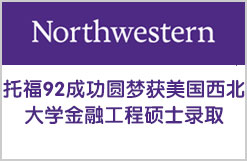 Northwestern

托福92成功圆梦获美国西北大学金融工程硕士录取